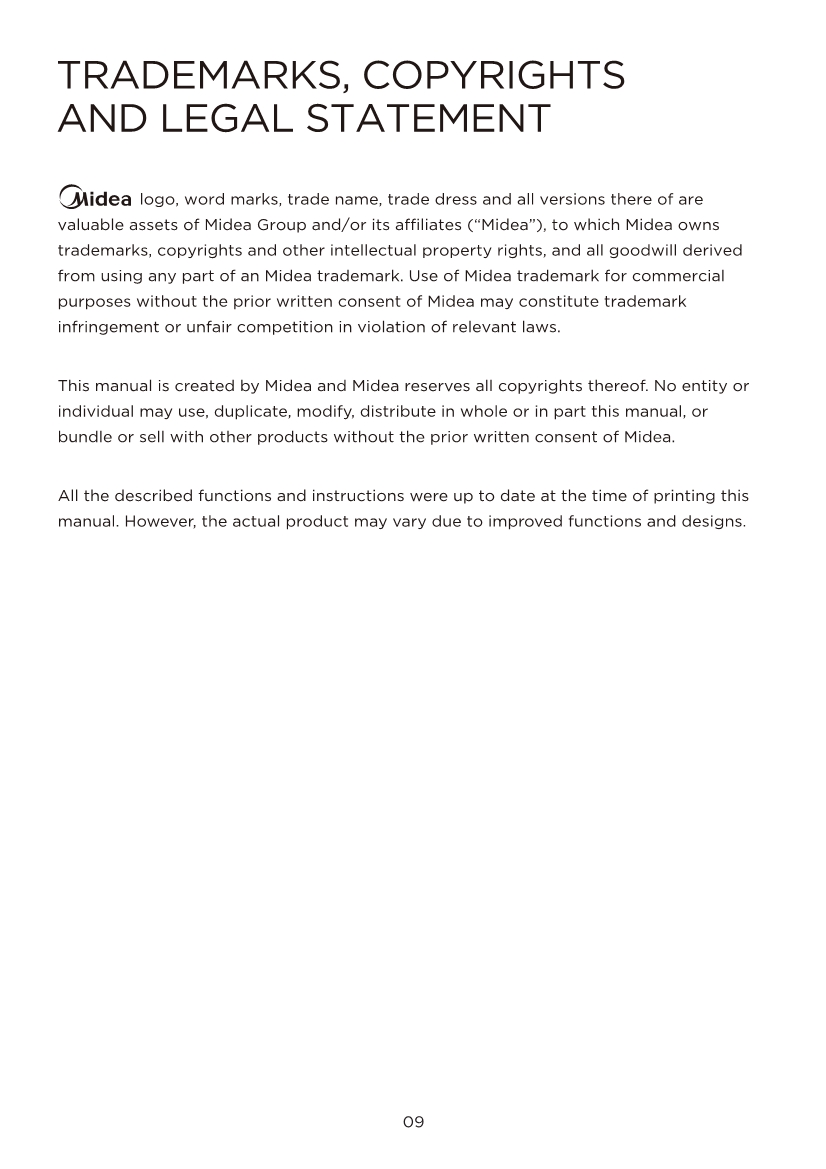 TRADEMARKS, COPYRIGHTS AND LEGAL STATEMENT

Midea logo, word marks, trade name, trade dress and all versions there of are valuable assets of Midea Group and/or its affiliates (“Midea”), to which Midea owns trademarks, copyrights and other intellectual property rights, and all goodwill derived from using any part of an Midea trademark. Use of Midea trademark for commercial purposes without the prior written consent of Midea may constitute trademark infringement or unfair competition in violation of relevant laws.

This manual is created by Midea and Midea reserves all copyrights thereof. No entity or individual may use, duplicate, modify, distribute in whole or in part this manual, or bundle or sell with other products without the prior written consent of Midea.

All the described functions and instructions were up to date at the time of printing this manual. However, the actual product may vary due to improved functions and designs.

09